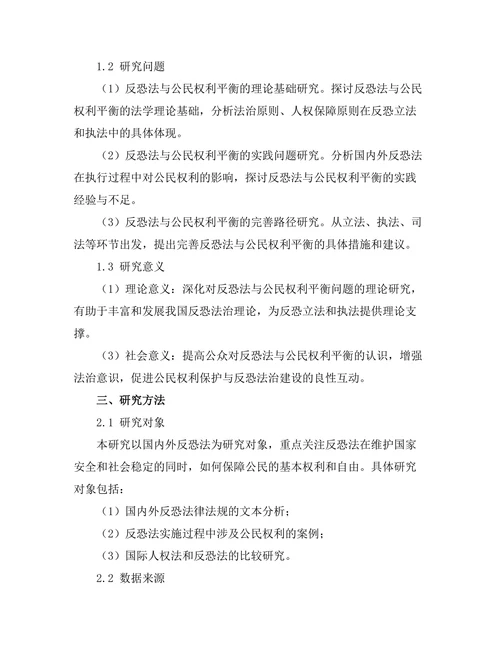 1.2 研究问题

（1）反恐法与公民权利平衡的理论基础研究。探讨反恐法与公民权利平衡的法学理论基础，分析法治原则、人权保障原则在反恐立法和执法中的具体体现。

（2）反恐法与公民权利平衡的实践问题研究。分析国内外反恐法在执行过程中对公民权利的影响，探讨反恐法与公民权利平衡的实践经验与不足。

（3）反恐法与公民权利平衡的完善路径研究。从立法、执法、司法等环节出发，提出完善反恐法与公民权利平衡的具体措施和建议。

1.3 研究意义

（1）理论意义：深化对反恐法与公民权利平衡问题的理论研究，有助于丰富和发展我国反恐法治理论，为反恐立法和执法提供理论支撑。

（3）社会意义：提高公众对反恐法与公民权利平衡的认识，增强法治意识，促进公民权利保护与反恐法治建设的良性互动。

三、研究方法

2.1 研究对象

本研究以国内外反恐法为研究对象，重点关注反恐法在维护国家安全和社会稳定的同时，如何保障公民的基本权利和自由。具体研究对象包括：

（1）国内外反恐法律法规的文本分析；

（2）反恐法实施过程中涉及公民权利的案例；

（3）国际人权法和反恐法的比较研究。

2.2 数据来源